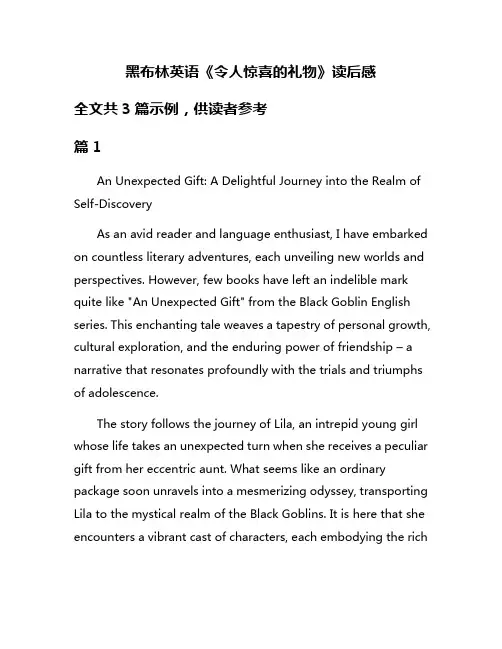 黑布林英语《令人惊喜的礼物》读后感

全文共 3 篇示例，供读者参考

篇 1

An Unexpected Gift: A Delightful Journey into the Realm of Self-Discovery

As an avid reader and language enthusiast, I have embarked on countless literary adventures, each unveiling new worlds and perspectives. However, few books have left an indelible mark quite like "An Unexpected Gift" from the Black Goblin English series. This enchanting tale weaves a tapestry of personal growth, cultural exploration, and the enduring power of friendship – a narrative that resonates profoundly with the trials and triumphs of adolescence.

The story follows the journey of Lila, an intrepid young girl whose life takes an unexpected turn when she receives a peculiar gift from her eccentric aunt. What seems like an ordinary package soon unravels into a mesmerizing odyssey, transporting Lila to the mystical realm of the Black Goblins. It is here that she encounters a vibrant cast of characters, each embodying the rich